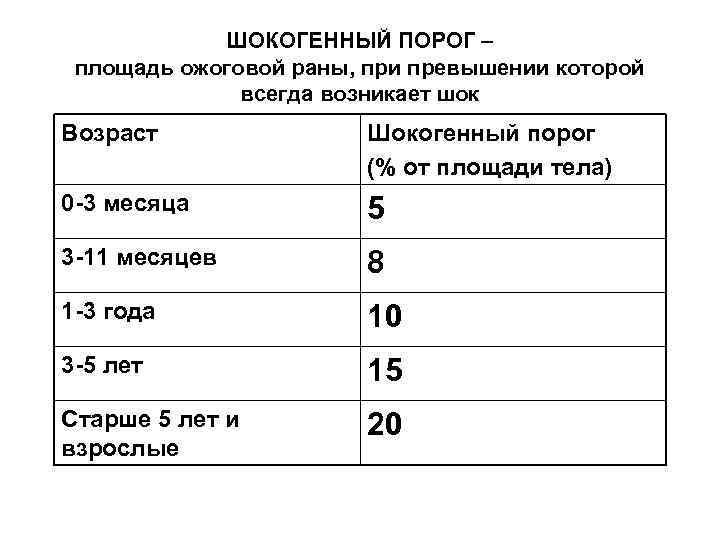 ШОКОГЕННЫЙ ПОРОГ –
площадь ожоговой раны, при превышении которой всегда возникает шок

| Возраст | Шокогенный порог (% от площади тела) |
|---|---|
| 0-3 месяца | 5 |
| 3-11 месяцев | 8 |
| 1-3 года | 10 |
| 3-5 лет | 15 |
| Старше 5 лет и взрослые | 20 |